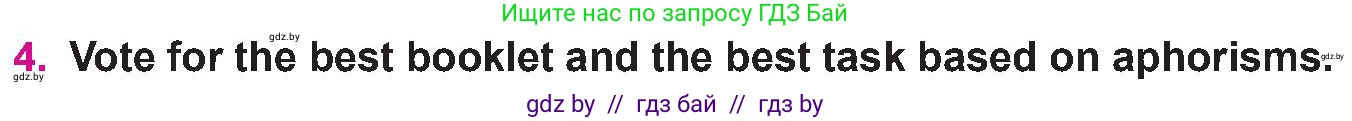 Ищите нас по запросу ГДЗ Бай

gdz.by

4. Vote for the best booklet and the best task based on aphorisms.

gdz.by

gdz.by

gdz by // гдз бай // гдз by